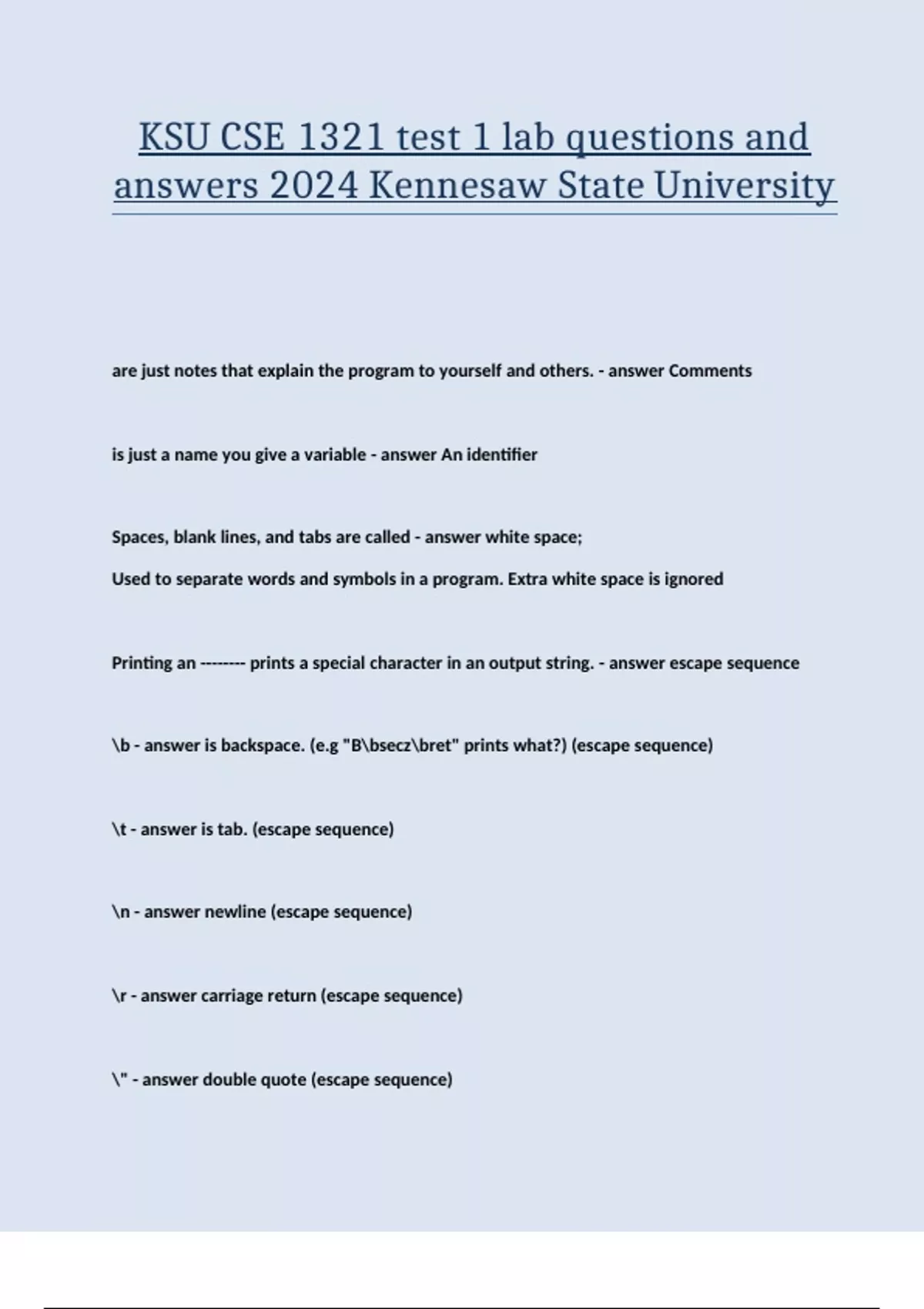 KSU CSE 1321 test 1 lab questions and answers 2024 Kennesaw State University

are just notes that explain the program to yourself and others. - answer Comments

is just a name you give a variable - answer An identifier

Spaces, blank lines, and tabs are called - answer white space;

Used to separate words and symbols in a program. Extra white space is ignored

Printing an -------- prints a special character in an output string. - answer escape sequence

\b - answer is backspace. (e.g "B\bsecz\bret" prints what?) (escape sequence)

\t - answer is tab. (escape sequence)

\n - answer newline (escape sequence)

\r - answer carriage return (escape sequence)

\" - answer double quote (escape sequence)